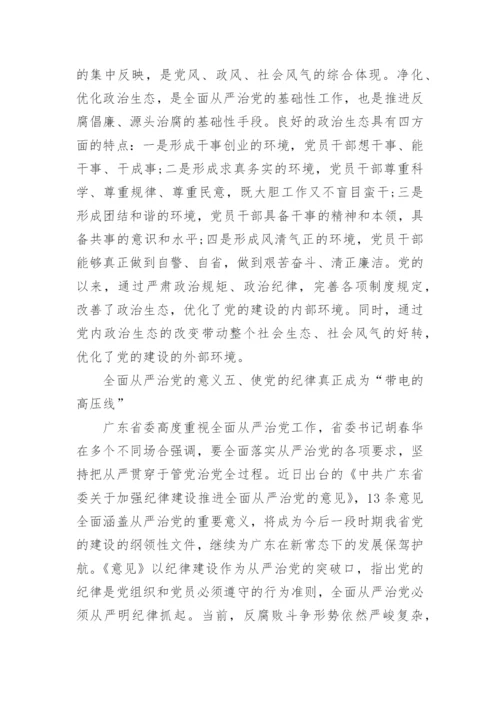 的集中反映，是党风、政风、社会风气的综合体现。净化、优化政治生态，是全面从严治党的基础性工作，也是推进反腐倡廉、源头治腐的基础性手段。良好的政治生态具有四方面的特点：一是形成干事创业的环境，党员干部想干事、能干事、干成事;二是形成求真务实的环境，党员干部尊重科学、尊重规律、尊重民意，既大胆工作又不盲目蛮干;三是形成团结和谐的环境，党员干部具备干事的精神和本领，具备共事的意识和水平;四是形成风清气正的环境，党员干部能够真正做到自警、自省，做到艰苦奋斗、清正廉洁。党的以来，通过严肃政治规矩、政治纪律，完善各项制度规定，改善了政治生态，优化了党的建设的内部环境。同时，通过党内政治生态的改变带动整个社会生态、社会风气的好转，优化了党的建设的外部环境。

全面从严治党的意义五、使党的纪律真正成为“带电的高压线”

广东省委高度重视全面从严治党工作，省委书记胡春华在多个不同场合强调，要全面落实从严治党的各项要求，坚持把从严贯穿于管党治党全过程。近日出台的《中共广东省委关于加强纪律建设推进全面从严治党的意见》，13条意见全面涵盖从严治党的重要意义，将成为今后一段时期我省党的建设的纲领性文件，继续为广东在新常态下的发展保驾护航。《意见》以纪律建设作为从严治党的突破口，指出党的纪律是党组织和党员必须遵守的行为准则，全面从严治党必须从严明纪律抓起。当前，反腐败斗争形势依然严峻复杂，